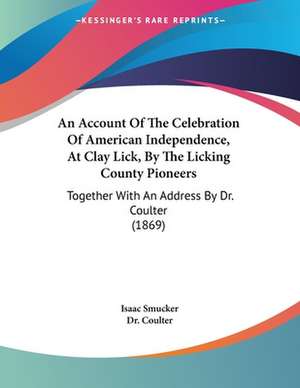 —KESSINGER'S RARE REPRINTS—

An Account Of The Celebration Of American Independence, At Clay Lick, By The Licking County Pioneers

Together With An Address By Dr. Coulter (1869)

Isaac Smucker
Dr. Coulter